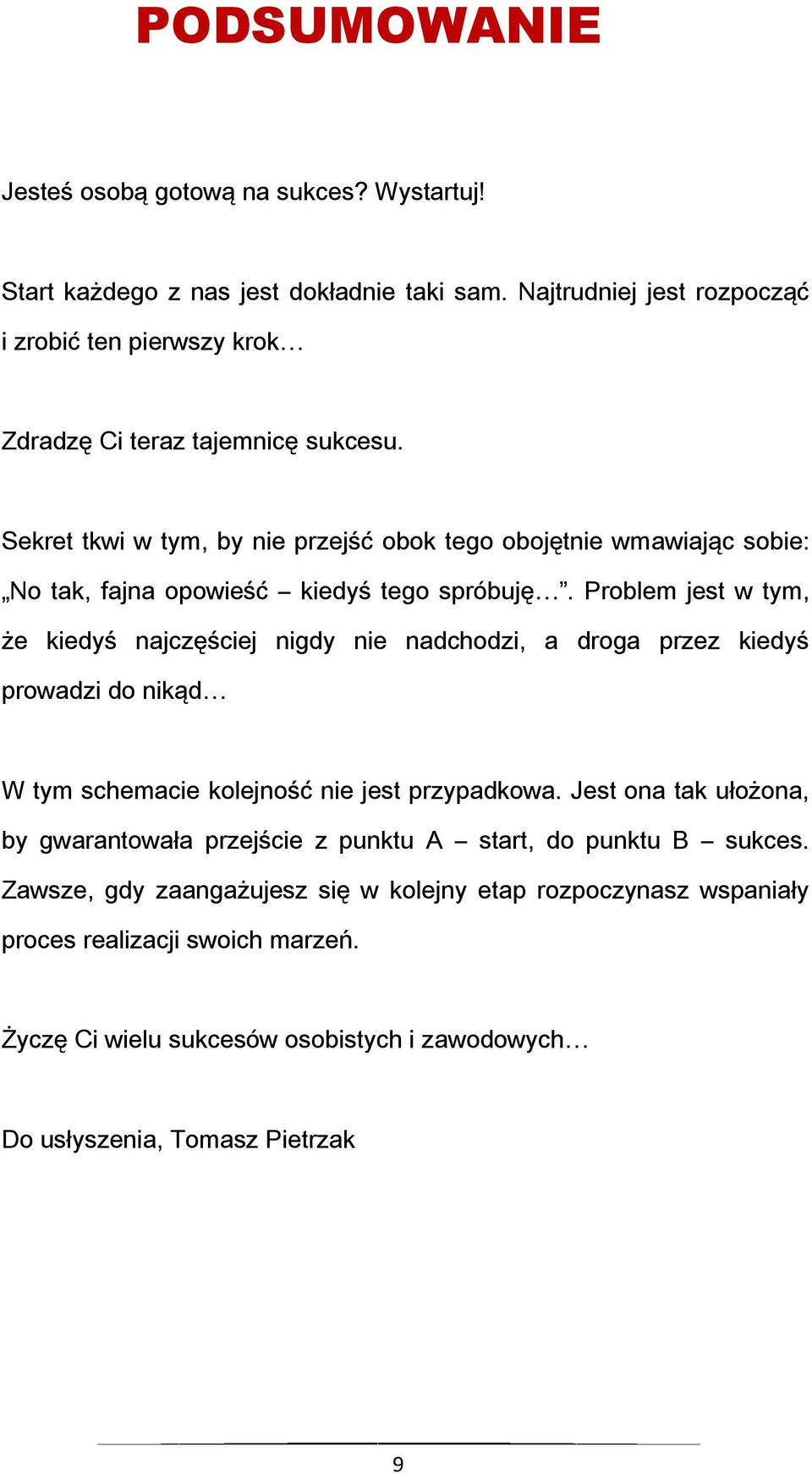 PODSUMOWANIE

Jesteś osobą gotową na sukces? Wystartuj!

Start każdego z nas jest dokładnie taki sam. Najtrudniej jest rozpocząć i zrobić ten pierwszy krok…

Zdradzę Ci teraz tajemnicę sukcesu.

Sekret tkwi w tym, by nie przejść obok tego obojętnie wmawiając sobie: „No tak, fajna opowieść – kiedyś tego spróbuję…”. Problem jest w tym, że kiedyś najczęściej nigdy nie nadchodzi, a droga przez kiedyś prowadzi do nikąd…

W tym schemacie kolejność nie jest przypadkowa. Jest ona tak ułożona, by gwarantowała przejście z punktu A – start, do punktu B – sukces. Zawsze, gdy zaangażujesz się w kolejny etap rozpoczynasz wspaniały proces realizacji swoich marzeń.

Życzę Ci wielu sukcesów osobistych i zawodowych…

Do usłyszenia, Tomasz Pietrzak

9